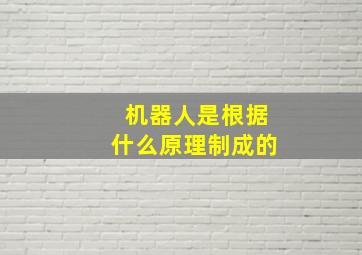 机器人是根据
什么原理制成的